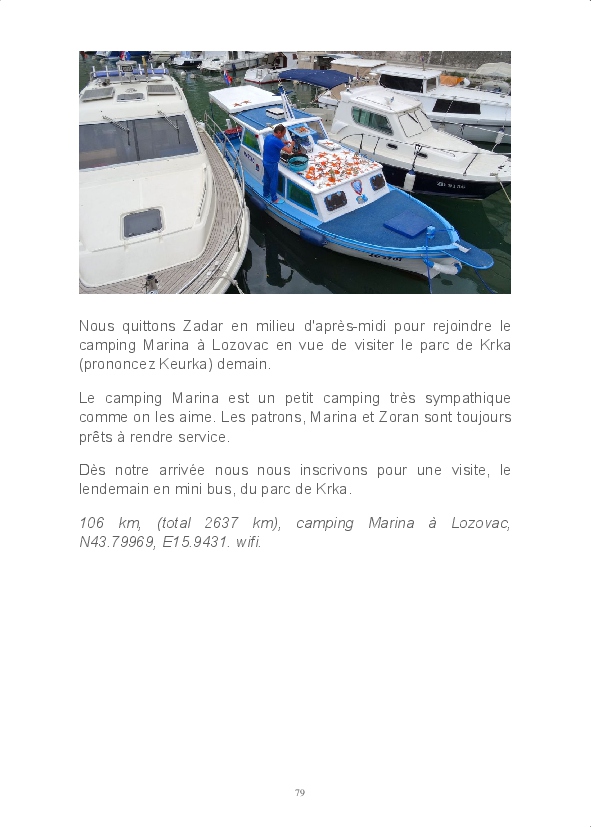 Nous quittons Zadar en milieu d'après-midi pour rejoindre le camping Marina à Lozovac en vue de visiter le parc de Krka (prononcez Keurka) demain.

Le camping Marina est un petit camping très sympathique comme on les aime. Les patrons, Marina et Zoran sont toujours prêts à rendre service.

Dès notre arrivée nous nous inscrivons pour une visite, le lendemain en mini bus, du parc de Krka.

106 km, (total 2637 km), camping Marina à Lozovac, N43.79969, E15.9431. wifi.

79